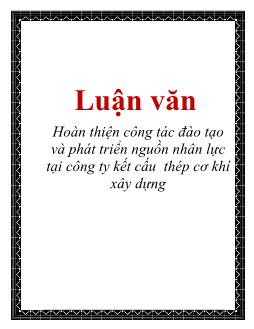 Luận văn

Hoàn thiện công tác đào tạo và phát triển nguồn nhân lực tại công ty kết cấu thép cơ khí xây dựng